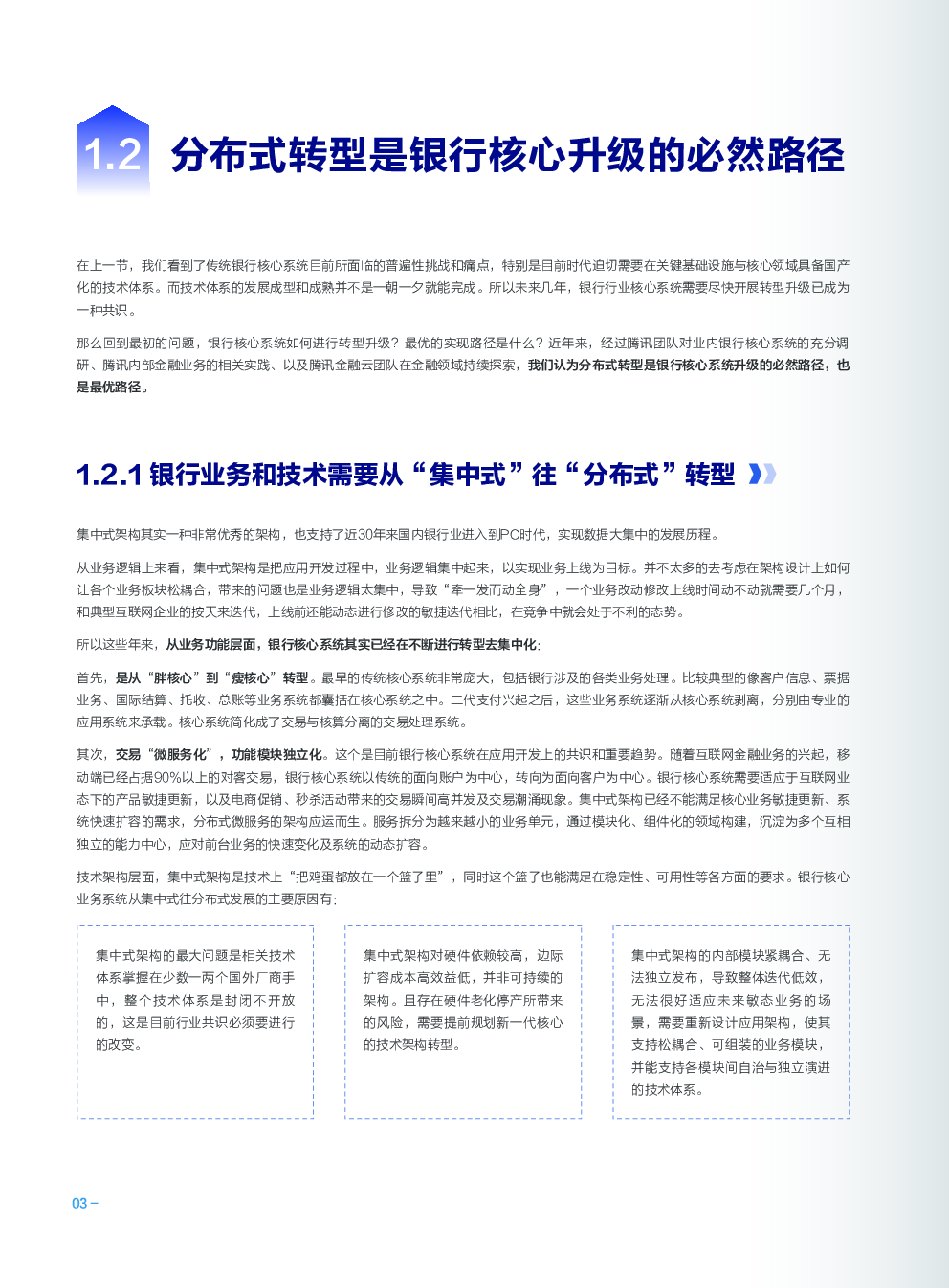 1.2 分布式转型是银行核心升级的必然路径

在上一节，我们看到了传统银行核心系统目前所面临的普遍性挑战和痛点，特别是目前时代迫切需要在关键基础设施与核心领域具备国产化的技术体系。而技术体系的发展成型和成熟并不是一朝一夕就能完成。所以未来几年，银行行业核心系统需要尽快开展转型升级已成为一种共识。

那么回到最初的问题，银行核心系统如何进行转型升级？最优的实现路径是什么？近年来，经过腾讯团队对业内银行核心系统的充分调研、腾讯内部金融业务的相关实践、以及腾讯金融云团队在金融领域持续探索，我们认为分布式转型是银行核心系统升级的必然路径，也是最优路径。

1.2.1 银行业务和技术需要从“集中式”往“分布式”转型

集中式架构其实一种非常优秀的架构，也支持了近30年来国内银行业进入到PC时代，实现数据大集中的发展历程。

从业务逻辑上来看，集中式架构是把应用开发过程中，业务逻辑集中起来，以实现业务上线为目标。并不太多的去考虑在架构设计上如何让各个业务板块松耦合，带来的问题也是业务逻辑太集中，导致“牵一发而动全身”，一个业务改动修改上线时间动不动就需要几个月，和典型互联网企业的按天来迭代，上线前还能动态进行修改的敏捷迭代相比，在竞争中就会处于不利的态势。

所以这些年来，从业务功能层面，银行核心系统其实已经在不断进行转型去集中化：

首先，是从“胖核心”到“瘦核心”转型。最早的传统核心系统非常庞大，包括银行涉及的各类业务处理。比较典型的像客户信息、票据业务、国际结算、托收、总账等业务系统都囊括在核心系统之中。二代支付兴起之后，这些业务系统逐渐从核心系统剥离，分别由专业的应用系统来承载。核心系统简化成了交易与核算分离的交易处理系统。

其次，交易“微服务化”，功能模块独立化。这个是目前银行核心系统在应用开发上的共识和重要趋势。随着互联网金融业务的兴起，移动端已经占据90%以上的对客交易，银行核心系统以传统的面向账户为中心，转向为面向客户为中心。银行核心系统需要适应于互联网业态下的产品敏捷更新，以及电商促销、秒杀活动带来的交易瞬间高并发及交易潮涌现象。集中式架构已经不能满足核心业务敏捷更新、系统快速扩容的需求，分布式微服务的架构应运而生。服务拆分为越来越小的业务单元，通过模块化、组件化的领域构建，沉淀为多个互相独立的能力中心，应对前台业务的快速变化及系统的动态扩容。

技术架构层面，集中式架构是技术上“把鸡蛋都放在一个篮子里”，同时这个篮子也能满足在稳定性、可用性等各方面的要求。银行核心业务系统从集中式往分布式发展的主要原因有：

集中式架构的最大问题是相关技术体系掌握在少数一两个国外厂商手中，整个技术体系是封闭不开放的，这是目前行业共识必须要进行的改变。

集中式架构对硬件依赖较高，边际扩容成本高效益低，并非可持续的架构。且存在硬件老化停产所带来的风险，需要提前规划新一代核心的技术架构转型。

集中式架构的内部模块紧耦合、无法独立发布，导致整体迭代低效，无法很好适应未来敏态业务的场景，需要重新设计应用架构，使其支持松耦合、可组装的业务模块，并能支持各模块间自治与独立演进的技术体系。

03 –